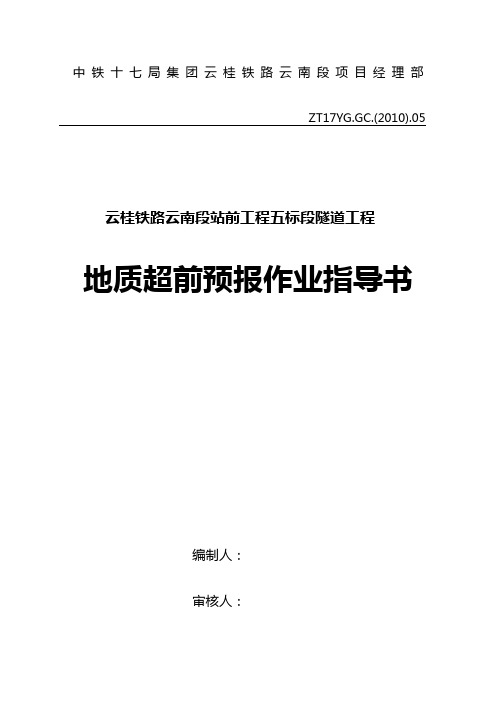 中铁十七局集团云桂铁路云南段项目经理部

ZT17YG.GC.(2010).05

云桂铁路云南段站前工程五标段隧道工程

地质超前预报作业指导书

编制人：

审核人：